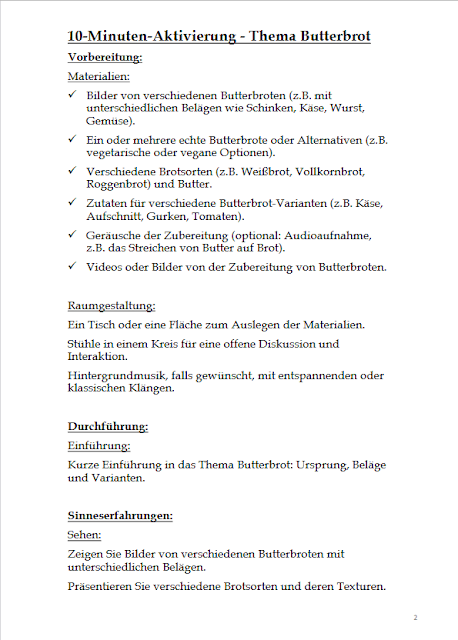 10-Minuten-Aktivierung - Thema Butterbrot

Vorbereitung:

Materialien:

✓ Bilder von verschiedenen Butterbroten (z.B. mit unterschiedlichen Belägen wie Schinken, Käse, Wurst, Gemüse).

✓ Ein oder mehrere echte Butterbrote oder Alternativen (z.B. vegetarische oder vegane Optionen).

✓ Verschiedene Brotsorten (z.B. Weißbrot, Vollkornbrot, Roggenbrot) und Butter.

✓ Zutaten für verschiedene Butterbrot-Varianten (z.B. Käse, Aufschnitt, Gurken, Tomaten).

✓ Geräusche der Zubereitung (optional: Audioaufnahme, z.B. das Streichen von Butter auf Brot).

✓ Videos oder Bilder von der Zubereitung von Butterbroten.

Raumgestaltung:

Ein Tisch oder eine Fläche zum Auslegen der Materialien.

Stühle in einem Kreis für eine offene Diskussion und Interaktion.

Hintergrundmusik, falls gewünscht, mit entspannenden oder klassischen Klängen.

Durchführung:

Einführung:

Kurze Einführung in das Thema Butterbrot: Ursprung, Beläge und Varianten.

Sinneserfahrungen:

Sehen:

Zeigen Sie Bilder von verschiedenen Butterbroten mit unterschiedlichen Belägen.

Präsentieren Sie verschiedene Brotsorten und deren Texturen.

2